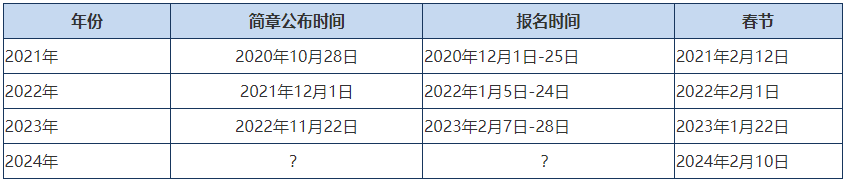 | 年份 | 简章公布时间 | 报名时间 | 春节 |
|---|---|---|---|
| 2021年 | 2020年10月28日 | 2020年12月1日-25日 | 2021年2月12日 |
| 2022年 | 2021年12月1日 | 2022年1月5日-24日 | 2022年2月1日 |
| 2023年 | 2022年11月22日 | 2023年2月7日-28日 | 2023年1月22日 |
| 2024年 | ? | ? | 2024年2月10日 |